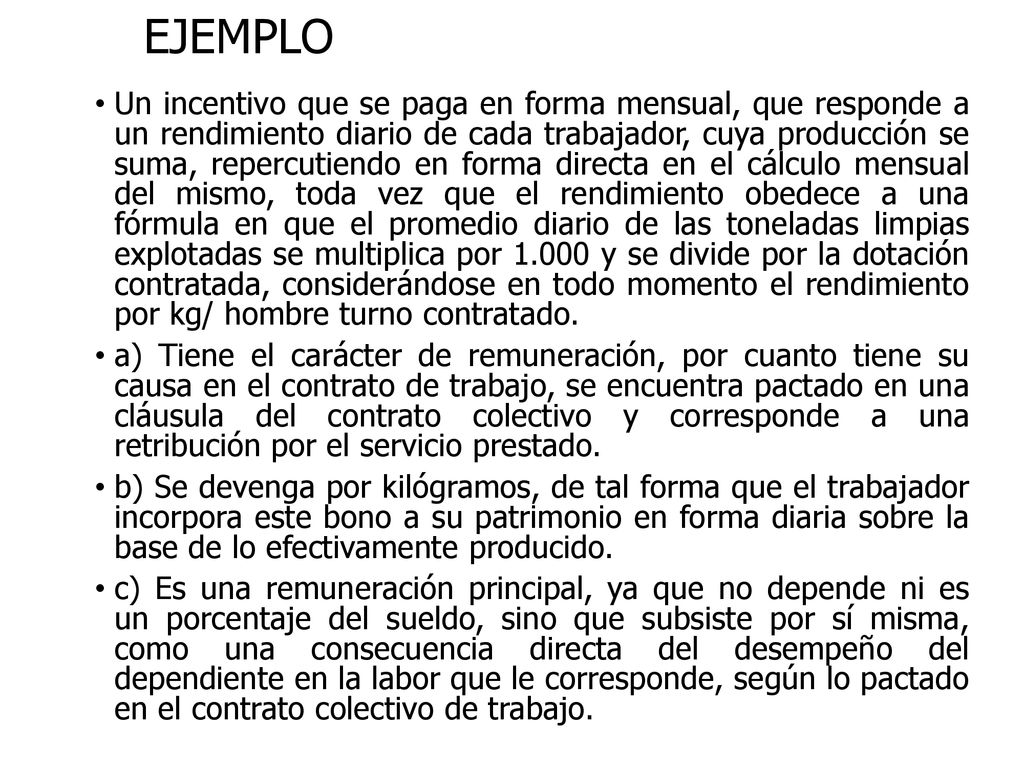 EJEMPLO

• Un incentivo que se paga en forma mensual, que responde a un rendimiento diario de cada trabajador, cuya producción se suma, repercutiendo en forma directa en el cálculo mensual del mismo, toda vez que el rendimiento obedece a una fórmula en que el promedio diario de las toneladas limpias explotadas se multiplica por 1.000 y se divide por la dotación contratada, considerándose en todo momento el rendimiento por kg/ hombre turno contratado.

• a) Tiene el carácter de remuneración, por cuanto tiene su causa en el contrato de trabajo, se encuentra pactado en una cláusula del contrato colectivo y corresponde a una retribución por el servicio prestado.

• b) Se devenga por kilógramos, de tal forma que el trabajador incorpora este bono a su patrimonio en forma diaria sobre la base de lo efectivamente producido.

• c) Es una remuneración principal, ya que no depende ni es un porcentaje del sueldo, sino que subsiste por sí misma, como una consecuencia directa del desempeño del dependiente en la labor que le corresponde, según lo pactado en el contrato colectivo de trabajo.